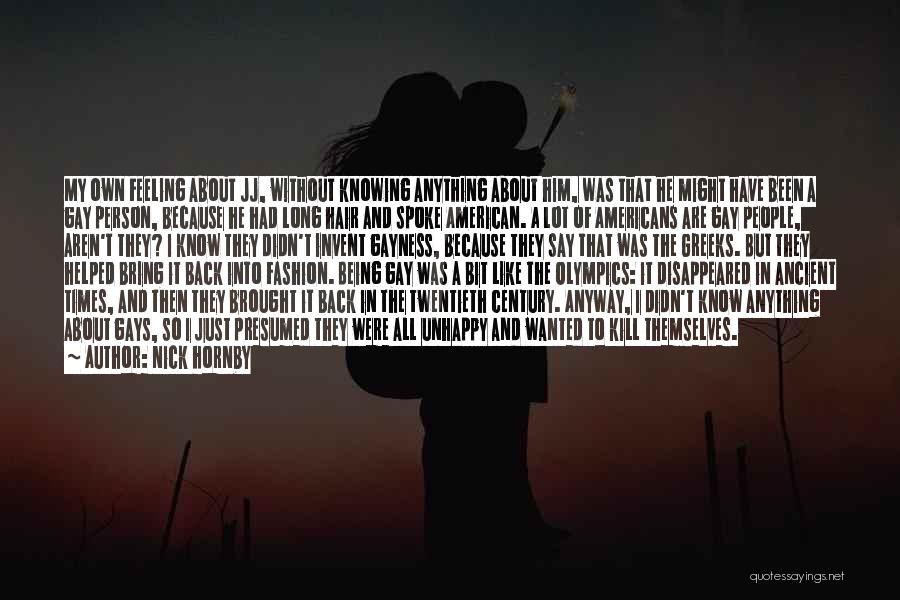 MY OWN FEELING ABOUT JJ, WITHOUT KNOWING ANYTHING ABOUT HIM, WAS THAT HE MIGHT HAVE BEEN A GAY PERSON, BECAUSE HE HAD LONG HAIR AND SPOKE AMERICAN. A LOT OF AMERICANS ARE GAY PEOPLE, AREN'T THEY? I KNOW THEY DIDN'T INVENT GAYNESS, BECAUSE THEY SAY THAT WAS THE GREEKS. BUT THEY HELPED BRING IT BACK INTO FASHION. BEING GAY WAS A BIT LIKE THE OLYMPICS: IT DISAPPEARED IN ANCIENT TIMES, AND THEN THEY BROUGHT IT BACK IN THE TWENTIETH CENTURY. ANYWAY, I DIDN'T KNOW ANYTHING ABOUT GAYS, SO I JUST PRESUMED THEY WERE ALL UNHAPPY AND WANTED TO KILL THEMSELVES.

~ AUTHOR: NICK HORNBY

quotessayings.net